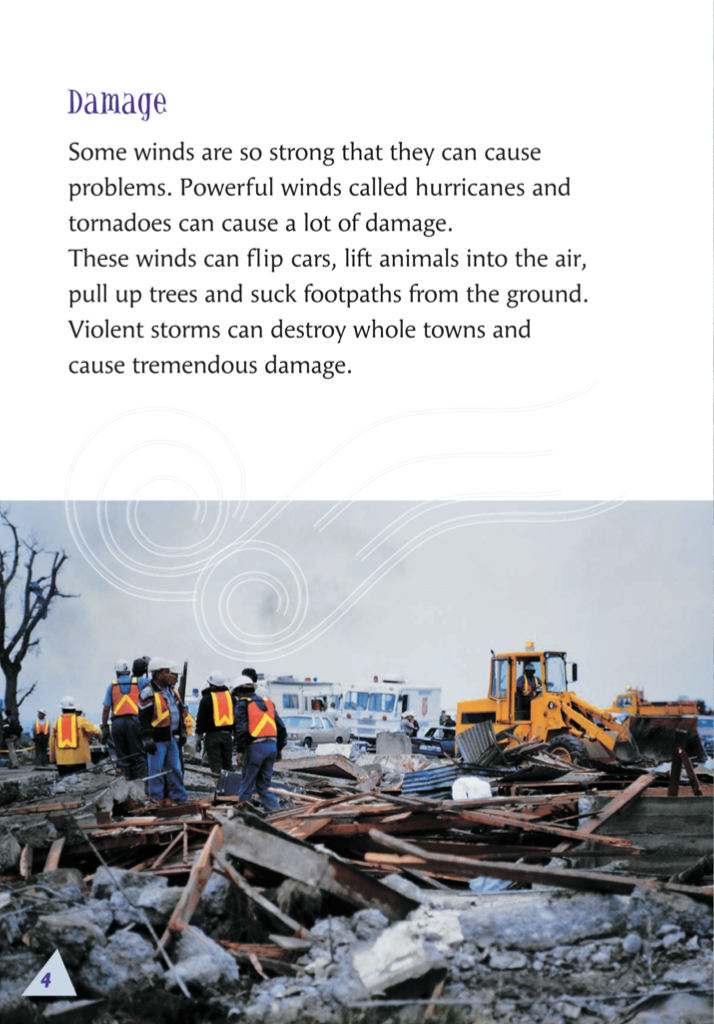 Damage

Some winds are so strong that they can cause problems. Powerful winds called hurricanes and tornadoes can cause a lot of damage.
These winds can flip cars, lift animals into the air, pull up trees and suck footpaths from the ground. Violent storms can destroy whole towns and cause tremendous damage.

4